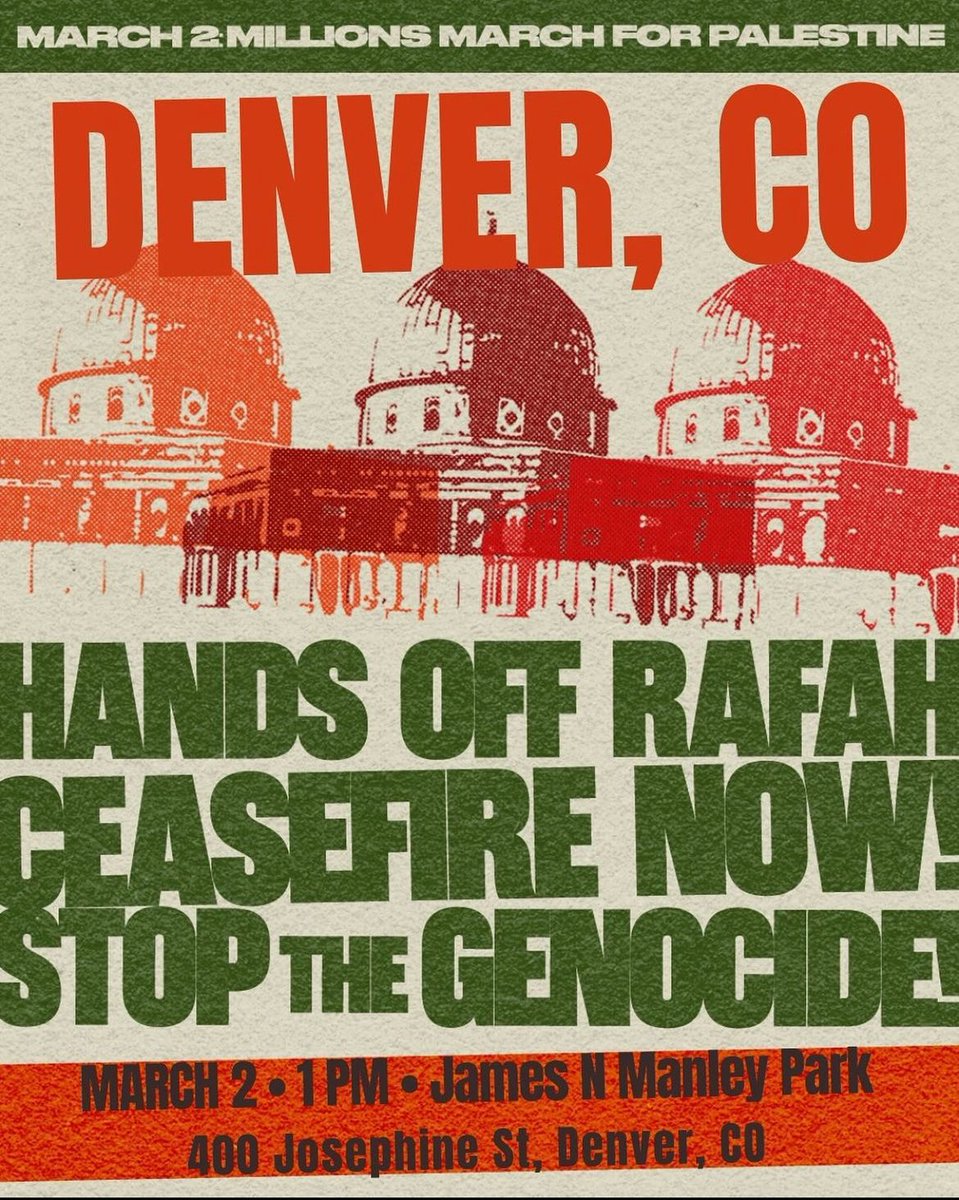 MARCH 2: MILLIONS MARCH FOR PALESTINE

DENVER, CO

HANDS OFF RAFAH
CEASEFIRE NOW!
STOP THE GENOCIDE!

MARCH 2 • 1 PM • James N Manley Park
400 Josephine St, Denver, CO